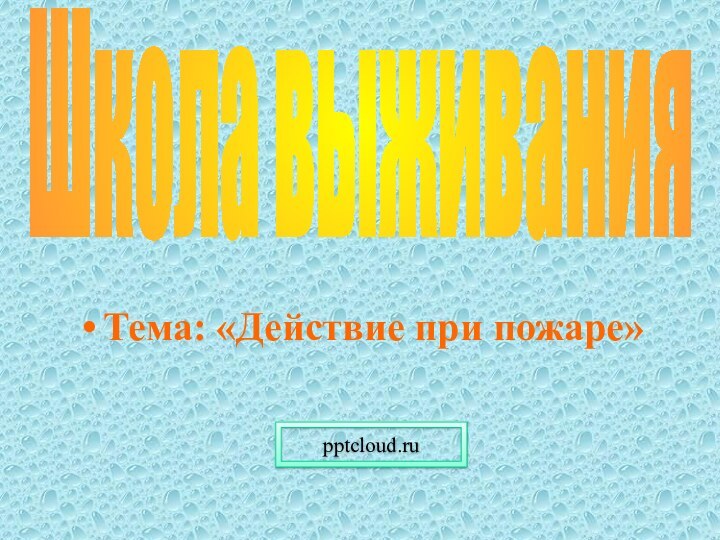 Школа выживания

• Тема: «Действие при пожаре»

pptcloud.ru